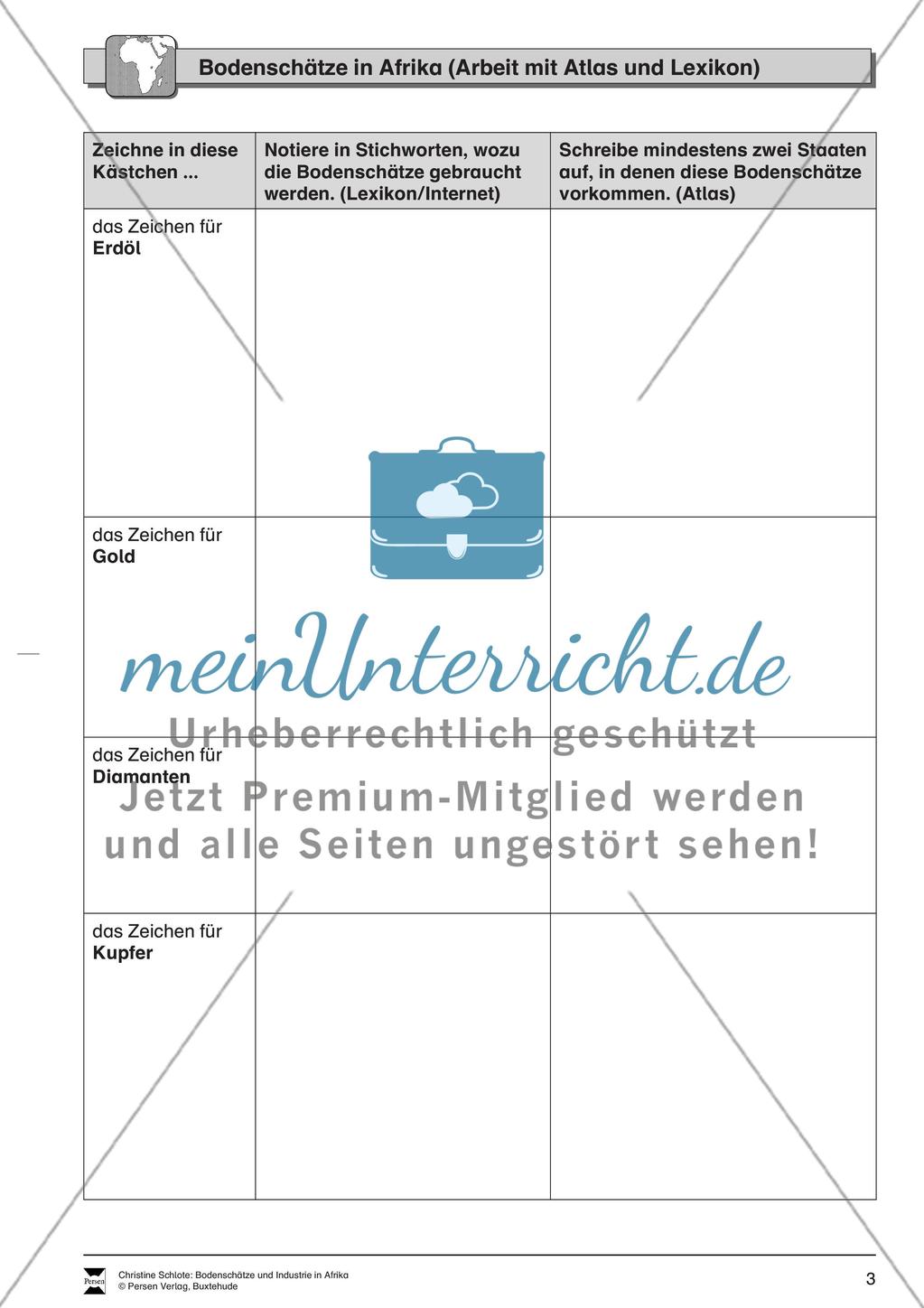 Bodenschätze in Afrika (Arbeit mit Atlas und Lexikon)

| Zeichne in diese Kästchen ... | Notiere in Stichworten, wozu die Bodenschätze gebraucht werden. (Lexikon/Internet) | Schreibe mindestens zwei Staaten auf, in denen diese Bodenschätze vorkommen. (Atlas) |
|---|---|---|
| das Zeichen für **Erdöl** | | |
| das Zeichen für **Gold** | | |
| das Zeichen für **Diamanten** | | |
| das Zeichen für **Kupfer** | | |

meinUnterricht.de
Urheberrechtlich geschützt
Jetzt Premium-Mitglied werden und alle Seiten ungestört sehen!

Persen
Christine Schlote: Bodenschätze und Industrie in Afrika
© Persen Verlag, Buxtehude
3